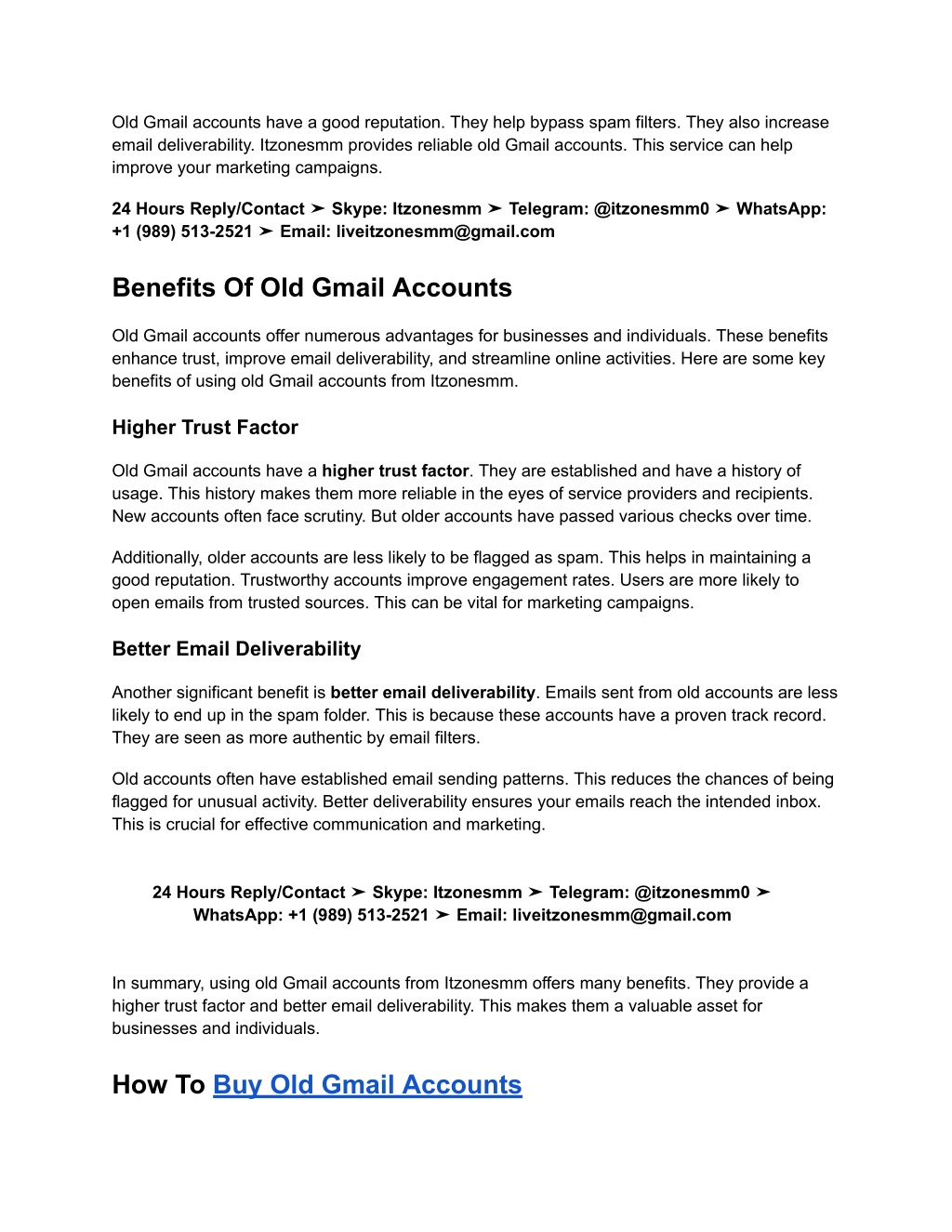 Old Gmail accounts have a good reputation. They help bypass spam filters. They also increase email deliverability. Itzonesmm provides reliable old Gmail accounts. This service can help improve your marketing campaigns.

24 Hours Reply/Contact ➤ Skype: Itzonesmm ➤ Telegram: @itzonesmm0 ➤ WhatsApp: +1 (989) 513-2521 ➤ Email: liveitzonesmm@gmail.com

Benefits Of Old Gmail Accounts

Old Gmail accounts offer numerous advantages for businesses and individuals. These benefits enhance trust, improve email deliverability, and streamline online activities. Here are some key benefits of using old Gmail accounts from Itzonesmm.

Higher Trust Factor

Old Gmail accounts have a higher trust factor. They are established and have a history of usage. This history makes them more reliable in the eyes of service providers and recipients. New accounts often face scrutiny. But older accounts have passed various checks over time.

Additionally, older accounts are less likely to be flagged as spam. This helps in maintaining a good reputation. Trustworthy accounts improve engagement rates. Users are more likely to open emails from trusted sources. This can be vital for marketing campaigns.

Better Email Deliverability

Another significant benefit is better email deliverability. Emails sent from old accounts are less likely to end up in the spam folder. This is because these accounts have a proven track record. They are seen as more authentic by email filters.

Old accounts often have established email sending patterns. This reduces the chances of being flagged for unusual activity. Better deliverability ensures your emails reach the intended inbox. This is crucial for effective communication and marketing.

24 Hours Reply/Contact ➤ Skype: Itzonesmm ➤ Telegram: @itzonesmm0 ➤ WhatsApp: +1 (989) 513-2521 ➤ Email: liveitzonesmm@gmail.com

In summary, using old Gmail accounts from Itzonesmm offers many benefits. They provide a higher trust factor and better email deliverability. This makes them a valuable asset for businesses and individuals.

How To Buy Old Gmail Accounts